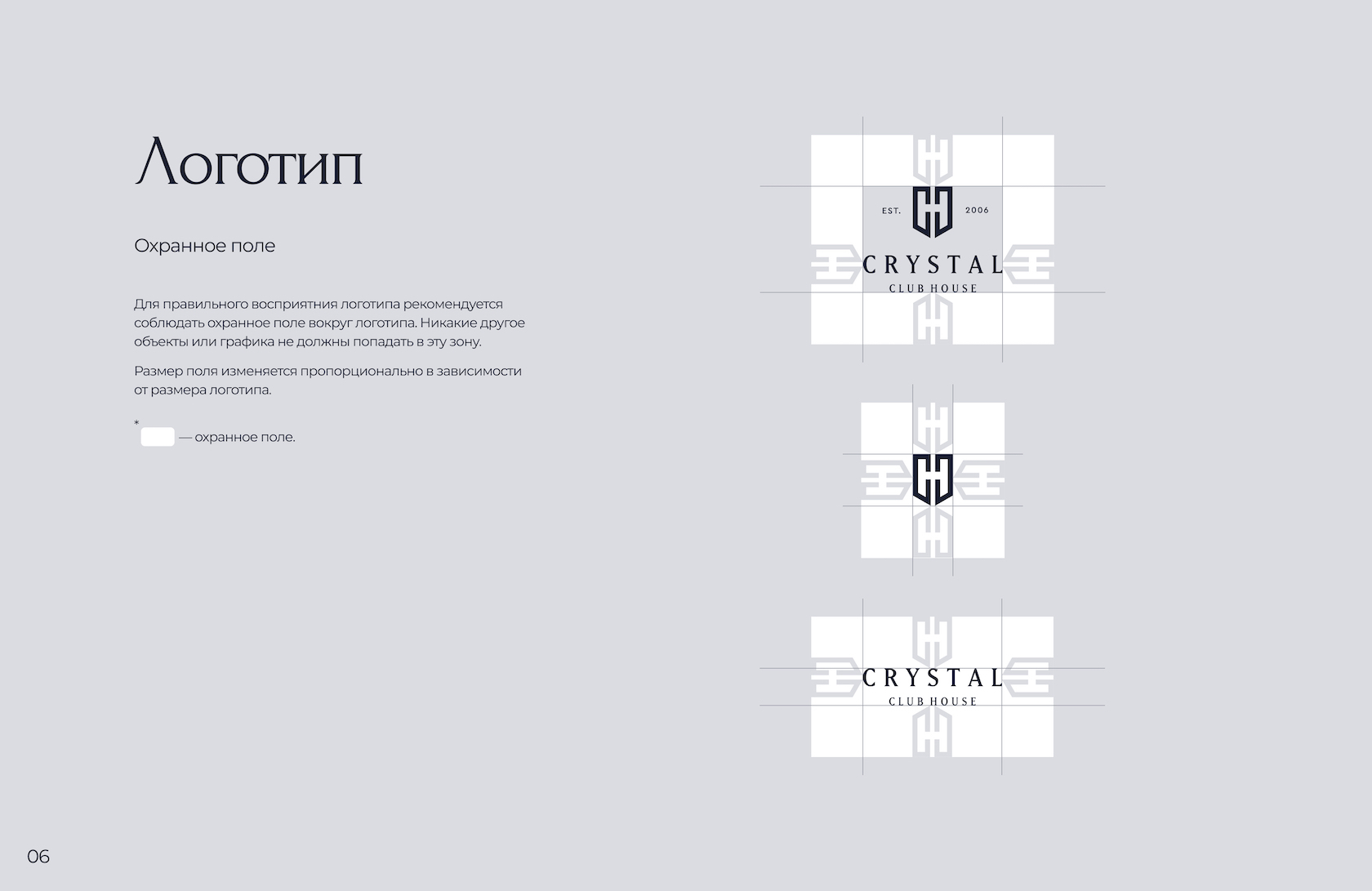 Логотип

Охранное поле

Для правильного восприятния логотипа рекомендуется соблюдать охранное поле вокруг логотипа. Никакие другое объекты или графика не должны попадать в эту зону.

Размер поля изменяется пропорционально в зависимости от размера логотипа.

* — охранное поле.

EST. 2006
CRYSTAL
CLUB HOUSE

CRYSTAL
CLUB HOUSE

06